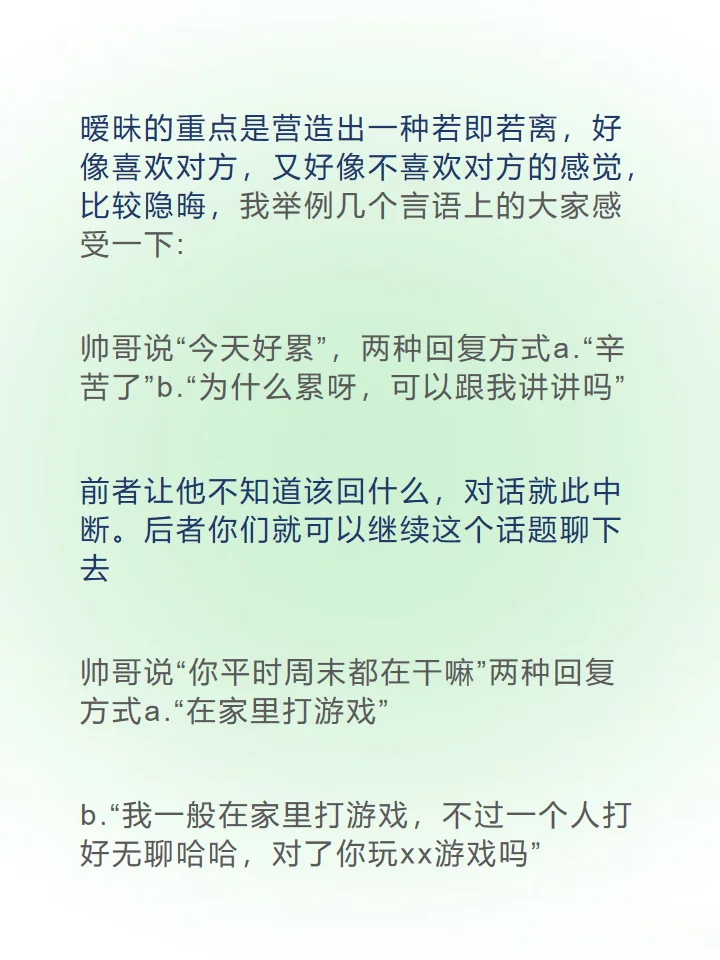 暧昧的重点是营造出一种若即若离，好像喜欢对方，又好像不喜欢对方的感觉，比较隐晦，我举例几个言语上的大家感受一下:

帅哥说“今天好累”，两种回复方式a.“辛苦了”b.“为什么累呀，可以跟我讲讲吗”

前者让他不知道该回什么，对话就此中断。后者你们就可以继续这个话题聊下去

帅哥说“你平时周末都在干嘛”两种回复方式a.“在家里打游戏”

b.“我一般在家里打游戏，不过一个人打好无聊哈哈，对了你玩xx游戏吗”